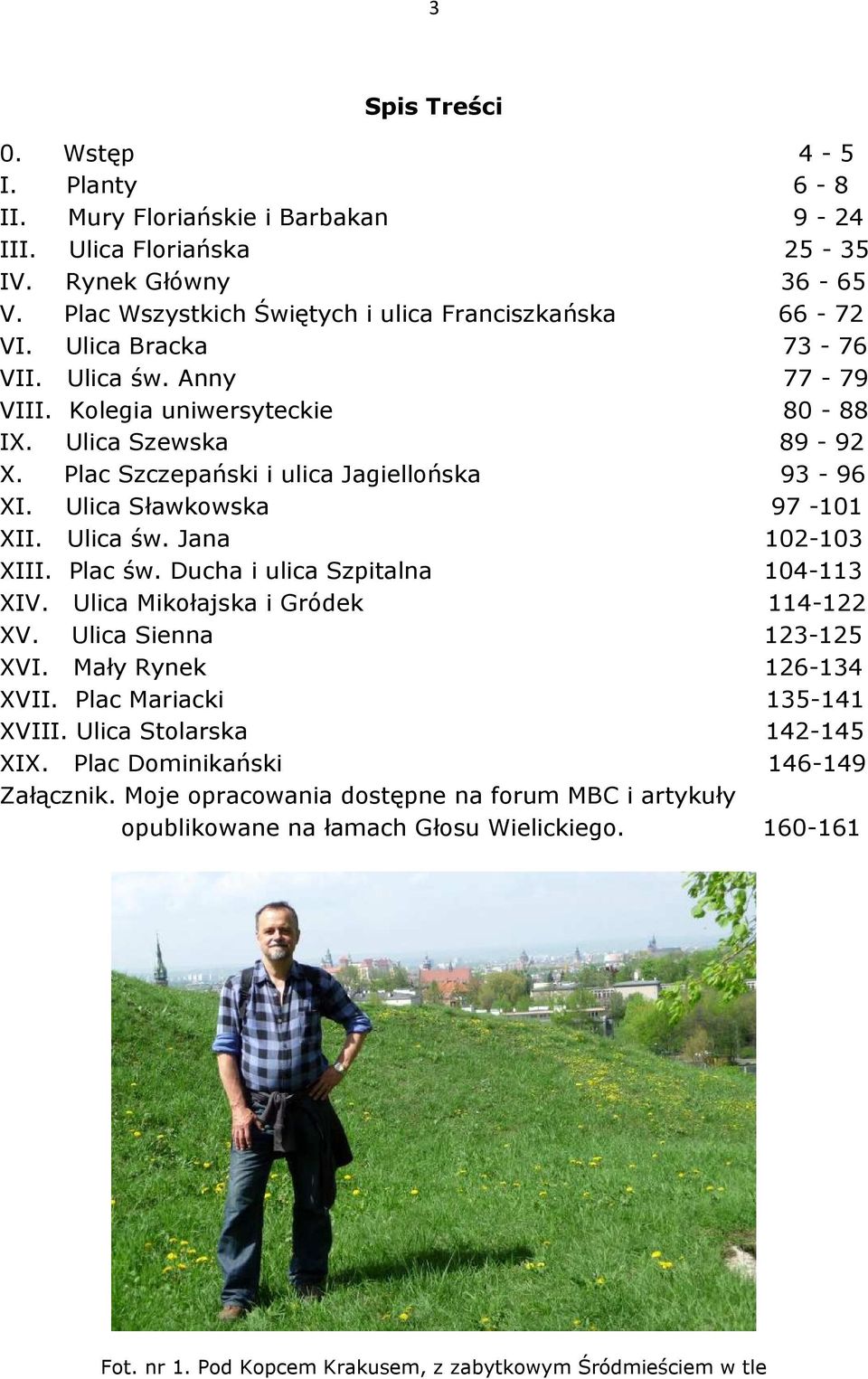 3

Spis Treści

0. Wstęp 4 - 5
I. Planty 6 - 8
II. Mury Floriańskie i Barbakan 9 - 24
III. Ulica Floriańska 25 - 35
IV. Rynek Główny 36 - 65
V. Plac Wszystkich Świętych i ulica Franciszkańska 66 - 72
VI. Ulica Bracka 73 - 76
VII. Ulica św. Anny 77 - 79
VIII. Kolegia uniwersyteckie 80 - 88
IX. Ulica Szewska 89 - 92
X. Plac Szczepański i ulica Jagiellońska 93 - 96
XI. Ulica Sławkowska 97 -101
XII. Ulica św. Jana 102-103
XIII. Plac św. Ducha i ulica Szpitalna 104-113
XIV. Ulica Mikołajska i Gródek 114-122
XV. Ulica Sienna 123-125
XVI. Mały Rynek 126-134
XVII. Plac Mariacki 135-141
XVIII. Ulica Stolarska 142-145
XIX. Plac Dominikański 146-149
Załącznik. Moje opracowania dostępne na forum MBC i artykuły opublikowane na łamach Głosu Wielickiego. 160-161

Fot. nr 1. Pod Kopcem Krakusem, z zabytkowym Śródmieściem w tle